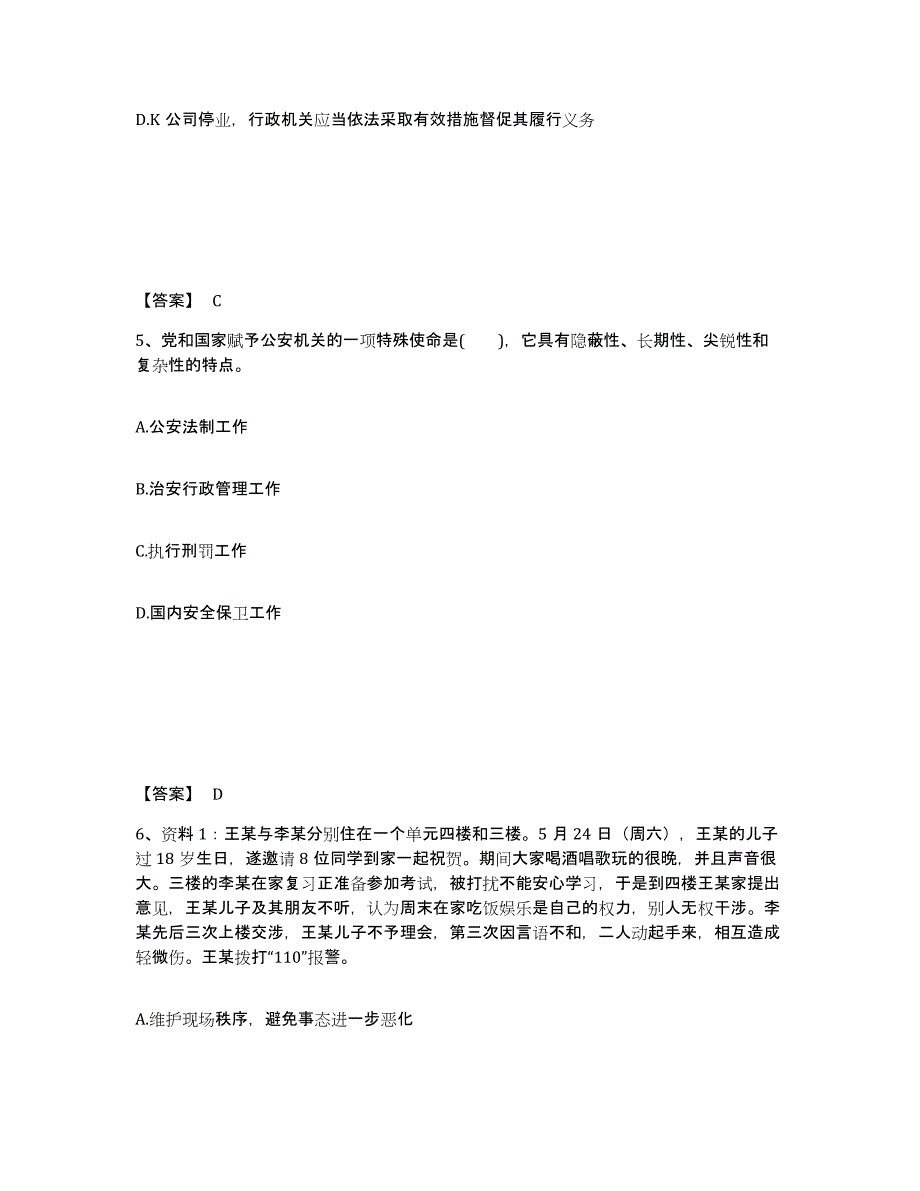 D.K 公司停业，行政机关应当依法采取有效措施督促其履行义务

【答案】 C

5、党和国家赋予公安机关的一项特殊使命是(　　)，它具有隐蔽性、长期性、尖锐性和复杂性的特点。

A.公安法制工作

B.治安行政管理工作

C.执行刑罚工作

D.国内安全保卫工作

【答案】 D

6、资料 1：王某与李某分别住在一个单元四楼和三楼。5 月 24 日（周六），王某的儿子过 18 岁生日，遂邀请 8 位同学到家一起祝贺。期间大家喝酒唱歌玩的很晚，并且声音很大。三楼的李某在家复习正准备参加考试，被打扰不能安心学习，于是到四楼王某家提出意见，王某儿子及其朋友不听，认为周末在家吃饭娱乐是自己的权力，别人无权干涉。李某先后三次上楼交涉，王某儿子不予理会，第三次因言语不和，二人动起手来，相互造成轻微伤。王某拨打“110”报警。

A.维护现场秩序，避免事态进一步恶化